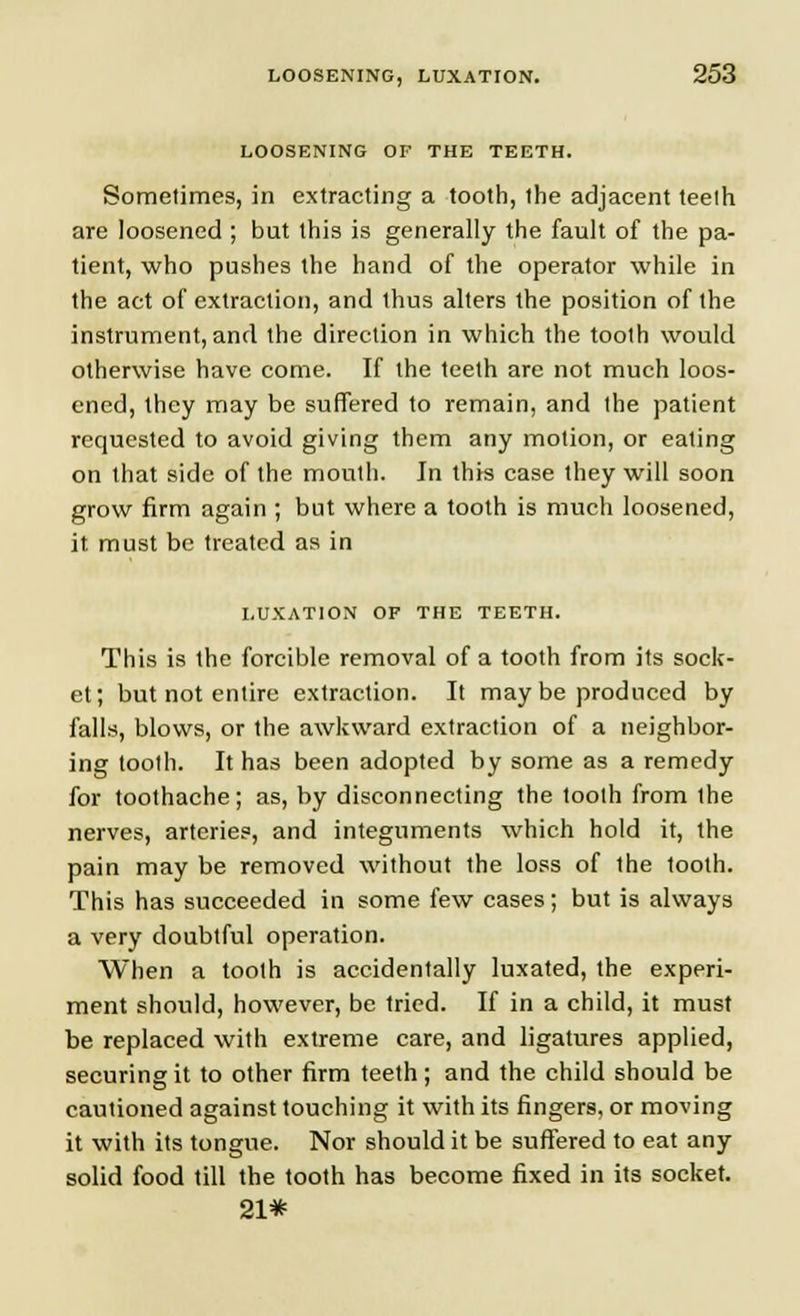 LOOSENING, LUXATION. 253

LOOSENING OF THE TEETH.

Sometimes, in extracting a tooth, the adjacent teeth are loosened ; but this is generally the fault of the patient, who pushes the hand of the operator while in the act of extraction, and thus alters the position of the instrument, and the direction in which the tooth would otherwise have come. If the teeth are not much loosened, they may be suffered to remain, and the patient requested to avoid giving them any motion, or eating on that side of the mouth. In this case they will soon grow firm again ; but where a tooth is much loosened, it must be treated as in

LUXATION OF THE TEETH.

This is the forcible removal of a tooth from its socket; but not entire extraction. It may be produced by falls, blows, or the awkward extraction of a neighboring tooth. It has been adopted by some as a remedy for toothache; as, by disconnecting the tooth from the nerves, arteries, and integuments which hold it, the pain may be removed without the loss of the tooth. This has succeeded in some few cases; but is always a very doubtful operation.

When a tooth is accidentally luxated, the experiment should, however, be tried. If in a child, it must be replaced with extreme care, and ligatures applied, securing it to other firm teeth; and the child should be cautioned against touching it with its fingers, or moving it with its tongue. Nor should it be suffered to eat any solid food till the tooth has become fixed in its socket.

21*